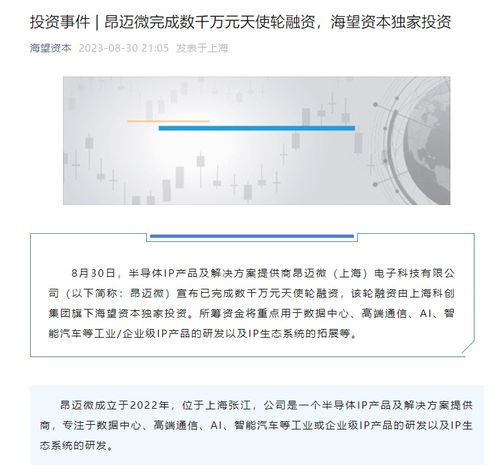 投资事件 | 昂迈微完成数千万元天使轮融资，海望资本独家投资

海望资本 2023-08-30 21:05 发表于上海

8月30日，半导体IP产品及解决方案提供商昂迈微（上海）电子科技有限公司（以下简称：昂迈微）宣布已完成数千万元天使轮融资，该轮融资由上海科创集团旗下海望资本独家投资。所筹资金将重点用于数据中心、高端通信、AI、智能汽车等工业/企业级IP产品的研发以及IP生态系统的拓展等。

昂迈微成立于2022年，位于上海张江，公司是一个半导体IP产品及解决方案提供商，专注于数据中心、高端通信、AI、智能汽车等工业或企业级IP产品的研发以及IP生态系统的研发。